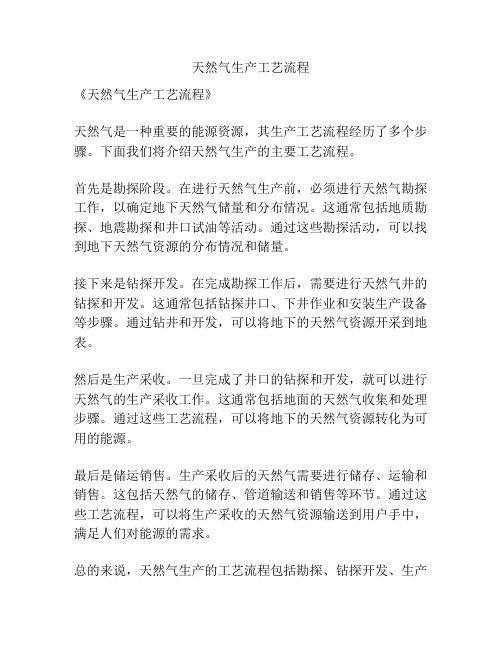 天然气生产工艺流程

《天然气生产工艺流程》

天然气是一种重要的能源资源，其生产工艺流程经历了多个步骤。下面我们将介绍天然气生产的主要工艺流程。

首先是勘探阶段。在进行天然气生产前，必须进行天然气勘探工作，以确定地下天然气储量和分布情况。这通常包括地质勘探、地震勘探和井口试油等活动。通过这些勘探活动，可以找到地下天然气资源的分布情况和储量。

接下来是钻探开发。在完成勘探工作后，需要进行天然气井的钻探和开发。这通常包括钻探井口、下井作业和安装生产设备等步骤。通过钻井和开发，可以将地下的天然气资源开采到地表。

然后是生产采收。一旦完成了井口的钻探和开发，就可以进行天然气的生产采收工作。这通常包括地面的天然气收集和处理步骤。通过这些工艺流程，可以将地下的天然气资源转化为可用的能源。

最后是储运销售。生产采收后的天然气需要进行储存、运输和销售。这包括天然气的储存、管道输送和销售等环节。通过这些工艺流程，可以将生产采收的天然气资源输送到用户手中，满足人们对能源的需求。

总的来说，天然气生产的工艺流程包括勘探、钻探开发、生产